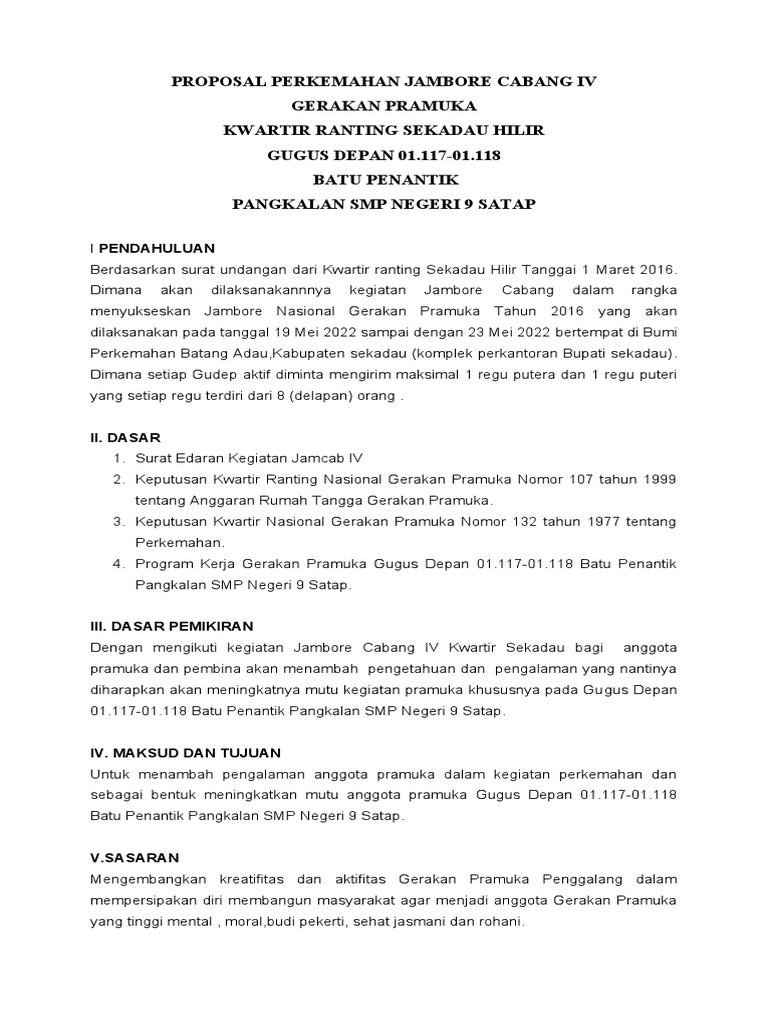 PROPOSAL PERKEMAHAN JAMBORE CABANG IV
GERAKAN PRAMUKA
KWARTIR RANTING SEKADAU HILIR
GUGUS DEPAN 01.117-01.118
BATU PENANTIK
PANGKALAN SMP NEGERI 9 SATAP

I PENDAHULUAN
Berdasarkan surat undangan dari Kwartir ranting Sekadau Hilir Tanggai 1 Maret 2016. Dimana akan dilaksanakannnya kegiatan Jambore Cabang dalam rangka menyukseskan Jambore Nasional Gerakan Pramuka Tahun 2016 yang akan dilaksanakan pada tanggal 19 Mei 2022 sampai dengan 23 Mei 2022 bertempat di Bumi Perkemahan Batang Adau,Kabupaten sekadau (komplek perkantoran Bupati sekadau). Dimana setiap Gudep aktif diminta mengirim maksimal 1 regu putera dan 1 regu puteri yang setiap regu terdiri dari 8 (delapan) orang .

II. DASAR
1. Surat Edaran Kegiatan Jamcab IV
2. Keputusan Kwartir Ranting Nasional Gerakan Pramuka Nomor 107 tahun 1999 tentang Anggaran Rumah Tangga Gerakan Pramuka.
3. Keputusan Kwartir Nasional Gerakan Pramuka Nomor 132 tahun 1977 tentang Perkemahan.
4. Program Kerja Gerakan Pramuka Gugus Depan 01.117-01.118 Batu Penantik Pangkalan SMP Negeri 9 Satap.

III. DASAR PEMIKIRAN
Dengan mengikuti kegiatan Jambore Cabang IV Kwartir Sekadau bagi anggota pramuka dan pembina akan menambah pengetahuan dan pengalaman yang nantinya diharapkan akan meningkatnya mutu kegiatan pramuka khususnya pada Gugus Depan 01.117-01.118 Batu Penantik Pangkalan SMP Negeri 9 Satap.

IV. MAKSUD DAN TUJUAN
Untuk menambah pengalaman anggota pramuka dalam kegiatan perkemahan dan sebagai bentuk meningkatkan mutu anggota pramuka Gugus Depan 01.117-01.118 Batu Penantik Pangkalan SMP Negeri 9 Satap.

V.SASARAN
Mengembangkan kreatifitas dan aktifitas Gerakan Pramuka Penggalang dalam mempersipakan diri membangun masyarakat agar menjadi anggota Gerakan Pramuka yang tinggi mental , moral,budi pekerti, sehat jasmani dan rohani.